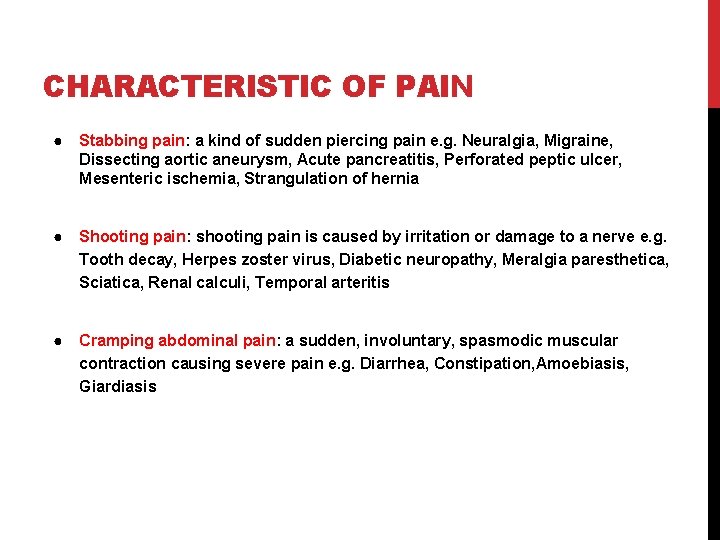 CHARACTERISTIC OF PAIN

● Stabbing pain: a kind of sudden piercing pain e.g. Neuralgia, Migraine, Dissecting aortic aneurysm, Acute pancreatitis, Perforated peptic ulcer, Mesenteric ischemia, Strangulation of hernia

● Shooting pain: shooting pain is caused by irritation or damage to a nerve e.g. Tooth decay, Herpes zoster virus, Diabetic neuropathy, Meralgia paresthetica, Sciatica, Renal calculi, Temporal arteritis

● Cramping abdominal pain: a sudden, involuntary, spasmodic muscular contraction causing severe pain e.g. Diarrhea, Constipation,Amoebiasis, Giardiasis